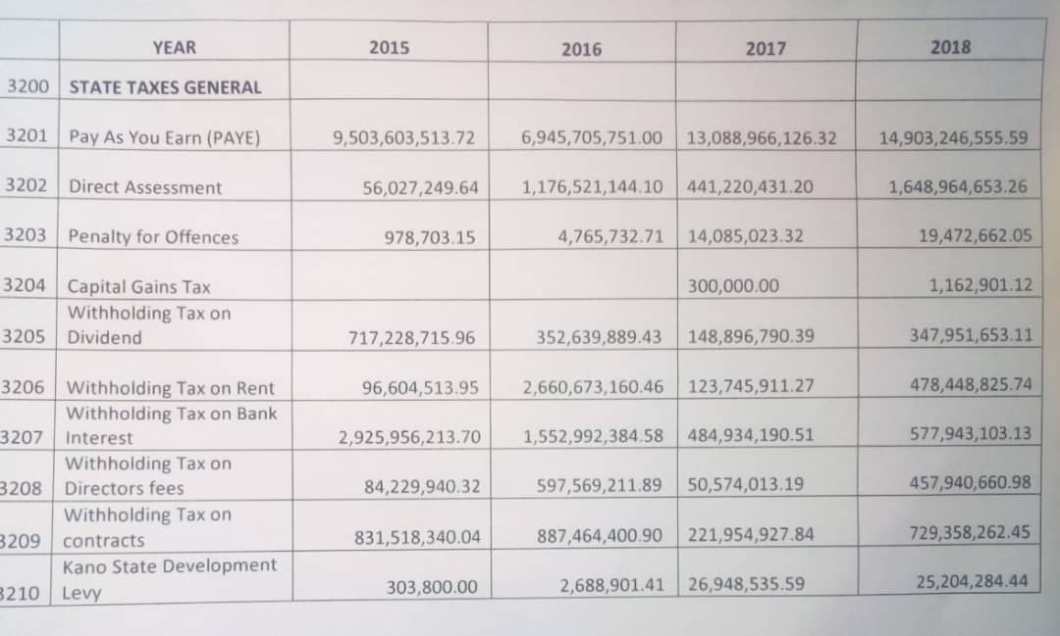 |  | YEAR | 2015 | 2016 | 2017 | 2018 |
|---|---|---|---|---|---|
| 3200 | STATE TAXES GENERAL |  |  |  |  |
| 3201 | Pay As You Earn (PAYE) | 9,503,603,513.72 | 6,945,705,751.00 | 13,088,966,126.32 | 14,903,246,555.59 |
| 3202 | Direct Assessment | 56,027,249.64 | 1,176,521,144.10 | 441,220,431.20 | 1,648,964,653.26 |
| 3203 | Penalty for Offences | 978,703.15 | 4,765,732.71 | 14,085,023.32 | 19,472,662.05 |
| 3204 | Capital Gains Tax |  |  | 300,000.00 | 1,162,901.12 |
| 3205 | Withholding Tax on Dividend | 717,228,715.96 | 352,639,889.43 | 148,896,790.39 | 347,951,653.11 |
| 3206 | Withholding Tax on Rent | 96,604,513.95 | 2,660,673,160.46 | 123,745,911.27 | 478,448,825.74 |
| 3207 | Withholding Tax on Bank Interest | 2,925,956,213.70 | 1,552,992,384.58 | 484,934,190.51 | 577,943,103.13 |
| 3208 | Withholding Tax on Directors fees | 84,229,940.32 | 597,569,211.89 | 50,574,013.19 | 457,940,660.98 |
| 3209 | Withholding Tax on contracts | 831,518,340.04 | 887,464,400.90 | 221,954,927.84 | 729,358,262.45 |
| 3210 | Kano State Development Levy | 303,800.00 | 2,688,901.41 | 26,948,535.59 | 25,204,284.44 |